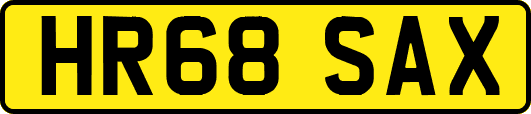 HR68 SAX